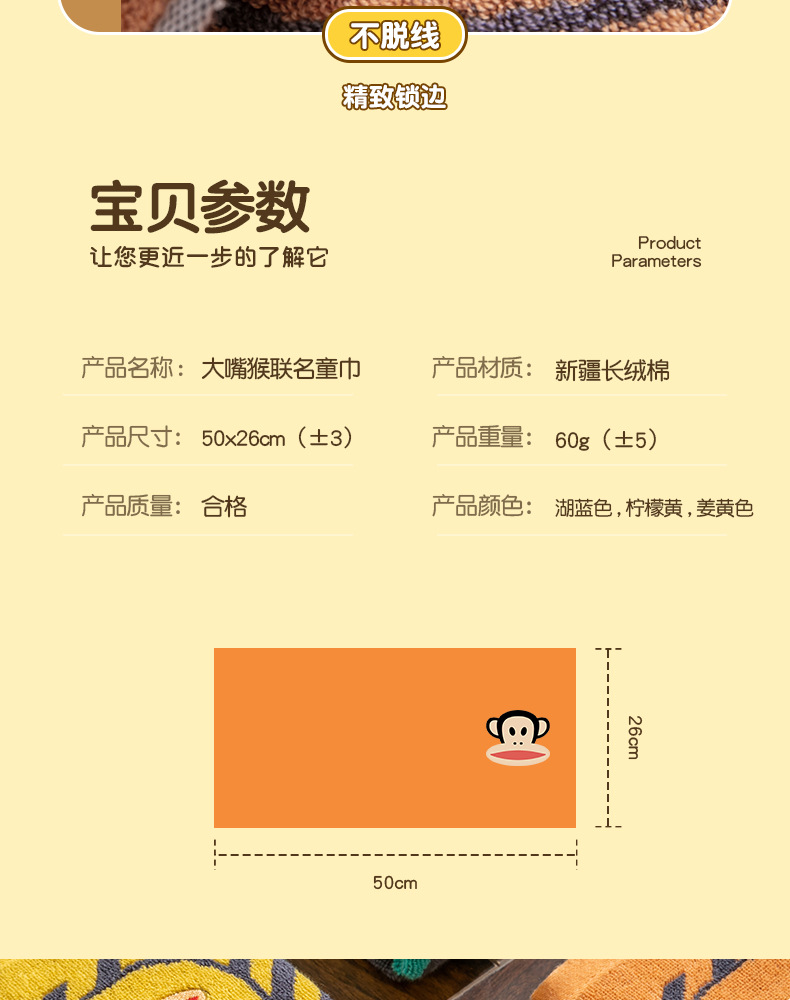 不脱线

精致锁边

宝贝参数

让您更近一步的了解它

Product
Parameters

产品名称：大嘴猴联名童巾

产品尺寸：50x26cm（±3）

产品质量：合格

产品材质：新疆长绒棉

产品重量：60g（±5）

产品颜色：湖蓝色，柠檬黄，姜黄色

26cm

50cm